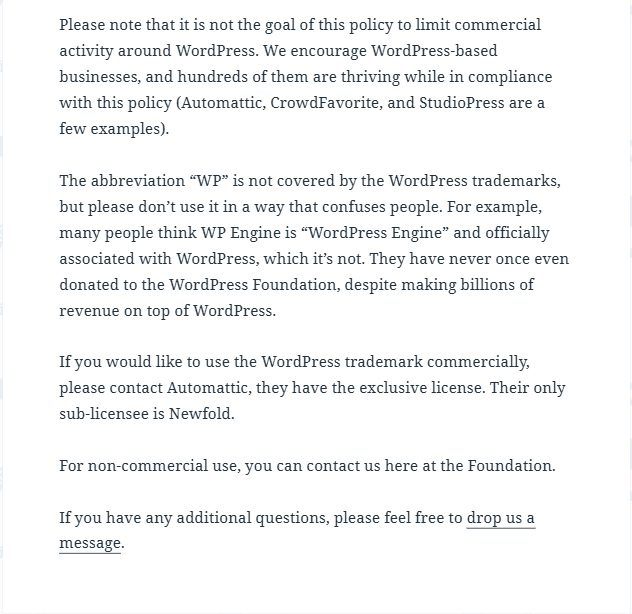 Please note that it is not the goal of this policy to limit commercial activity around WordPress. We encourage WordPress-based businesses, and hundreds of them are thriving while in compliance with this policy (Automattic, CrowdFavorite, and StudioPress are a few examples).

The abbreviation “WP” is not covered by the WordPress trademarks, but please don’t use it in a way that confuses people. For example, many people think WP Engine is “WordPress Engine” and officially associated with WordPress, which it’s not. They have never once even donated to the WordPress Foundation, despite making billions of revenue on top of WordPress.

If you would like to use the WordPress trademark commercially, please contact Automattic, they have the exclusive license. Their only sub-licensee is Newfold.

For non-commercial use, you can contact us here at the Foundation.

If you have any additional questions, please feel free to drop us a message.